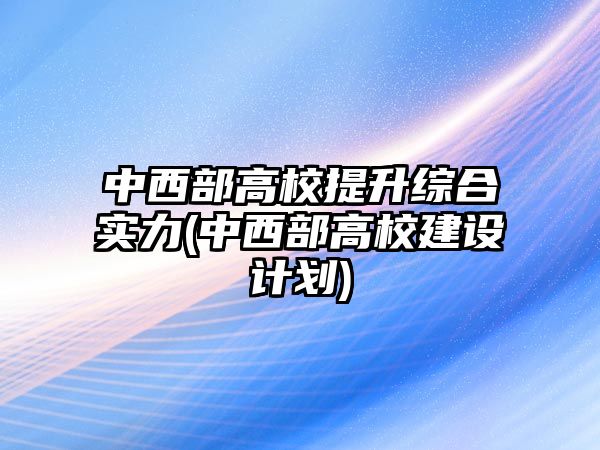 中西部高校提升综合实力(中西部高校建设计划)